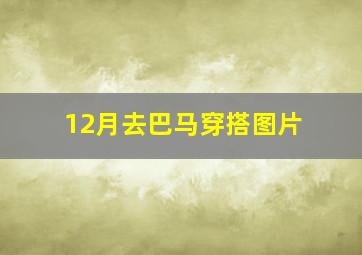 12月去巴马穿搭图片